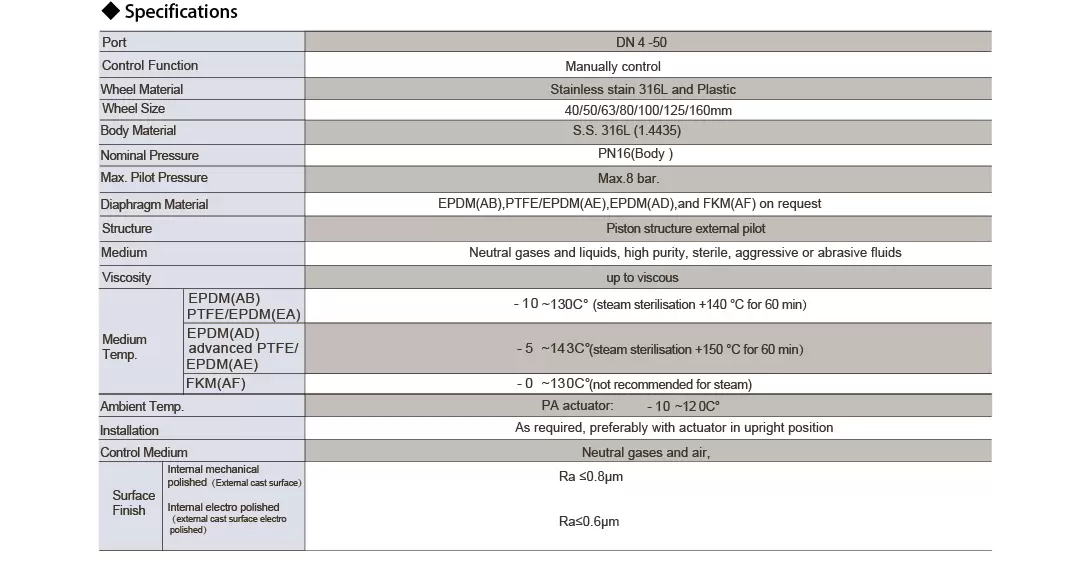 ◆ Specifications

| Port | | DN 4 -50 |
|---|---|---|
| Control Function | | Manually control |
| Wheel Material | | Stainless stain 316L and Plastic |
| Wheel Size | | 40/50/63/80/100/125/160mm |
| Body Material | | S.S. 316L (1.4435) |
| Nominal Pressure | | PN16(Body ) |
| Max. Pilot Pressure | | Max.8 bar. |
| Diaphragm Material | | EPDM(AB),PTFE/EPDM(AE),EPDM(AD),and FKM(AF) on request |
| Structure | | Piston structure external pilot |
| Medium | | Neutral gases and liquids, high purity, sterile, aggressive or abrasive fluids |
| Viscosity | | up to viscous |
| Medium Temp. | EPDM(AB) PTFE/EPDM(EA) | - 10 ~130C° (steam sterilisation +140 °C for 60 min) |
| | EPDM(AD) advanced PTFE/ EPDM(AE) | - 5 ~143C°(steam sterilisation +150 °C for 60 min) |
| | FKM(AF) | - 0 ~130C°(not recommended for steam) |
| Ambient Temp. | | PA actuator: - 10 ~120C° |
| Installation | | As required, preferably with actuator in upright position |
| Control Medium | | Neutral gases and air, |
| Surface Finish | Internal mechanical polished (External cast surface) | Ra ≤0.8μm |
| | Internal electro polished (external cast surface electro polished) | Ra≤0.6μm |